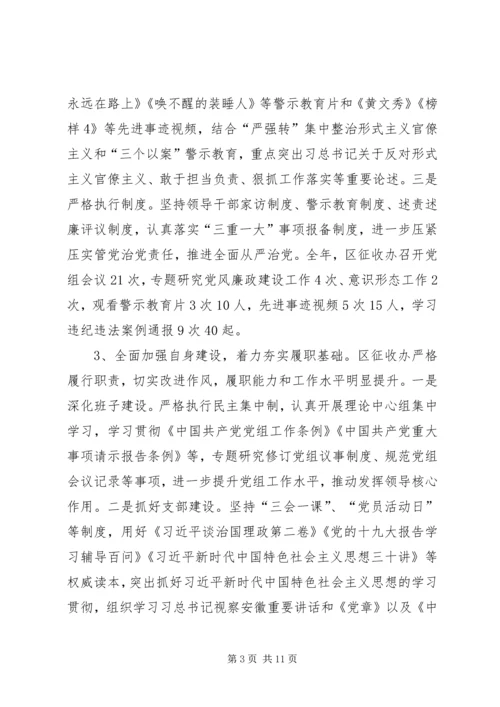 永远在路上》《唤不醒的装睡人》等警示教育片和《黄文秀》《榜样4》等先进事迹视频，结合“严强转”集中整治形式主义官僚主义和“三个以案”警示教育，重点突出习总书记关于反对形式主义官僚主义、敢于担当负责、狠抓工作落实等重要论述。三是严格执行制度。坚持领导干部家访制度、警示教育制度、述责述廉评议制度，认真落实“三重一大”事项报备制度，进一步压紧压实管党治党责任，推进全面从严治党。全年，区征收办召开党组会议21次，专题研究党风廉政建设工作4次、意识形态工作2次，观看警示教育片3次10人，先进事迹视频5次15人，学习违纪违法案例通报9次40起。

3、全面加强自身建设，着力夯实履职基础。区征收办严格履行职责，切实改进作风，履职能力和工作水平明显提升。一是深化班子建设。严格执行民主集中制，认真开展理论中心组集中学习，学习贯彻《中国共产党党组工作条例》《中国共产党重大事项请示报告条例》等，专题研究修订党组议事制度、规范党组会议记录等事项，进一步提升党组工作水平，推动发挥领导核心作用。二是抓好支部建设。坚持“三会一课”、“党员活动日”等制度，用好《习近平谈治国理政第二卷》《党的十九大报告学习辅导百问》《习近平新时代中国特色社会主义思想三十讲》等权威读本，突出抓好习近平新时代中国特色社会主义思想的学习贯彻，组织学习习总书记视察安徽重要讲话和《党章》以及《中

第3页 共11页